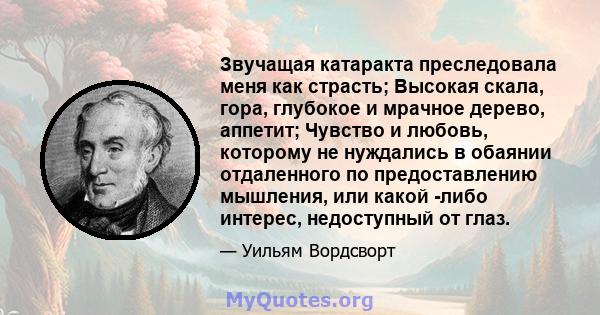 Звучащая катаракта преследовала меня как страсть; Высокая скала, гора, глубокое и мрачное дерево, аппетит; Чувство и любовь, которому не нуждались в обаянии отдаленного по предоставлению мышления, или какой -либо интерес, недоступный от глаз.

— Уильям Вордсворт

MyQuotes.org